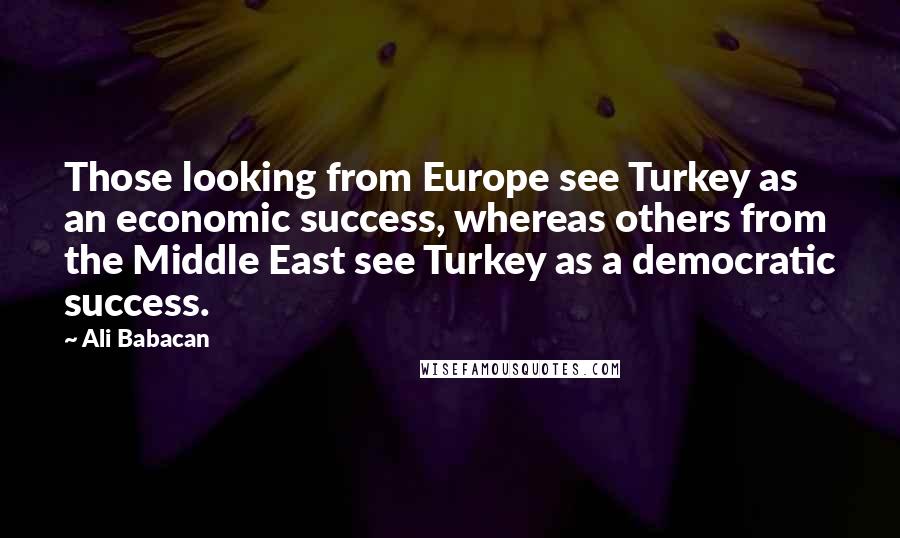 Those looking from Europe see Turkey as an economic success, whereas others from the Middle East see Turkey as a democratic success.

~ Ali Babacan

WISEFAMOUSQUOTES.COM